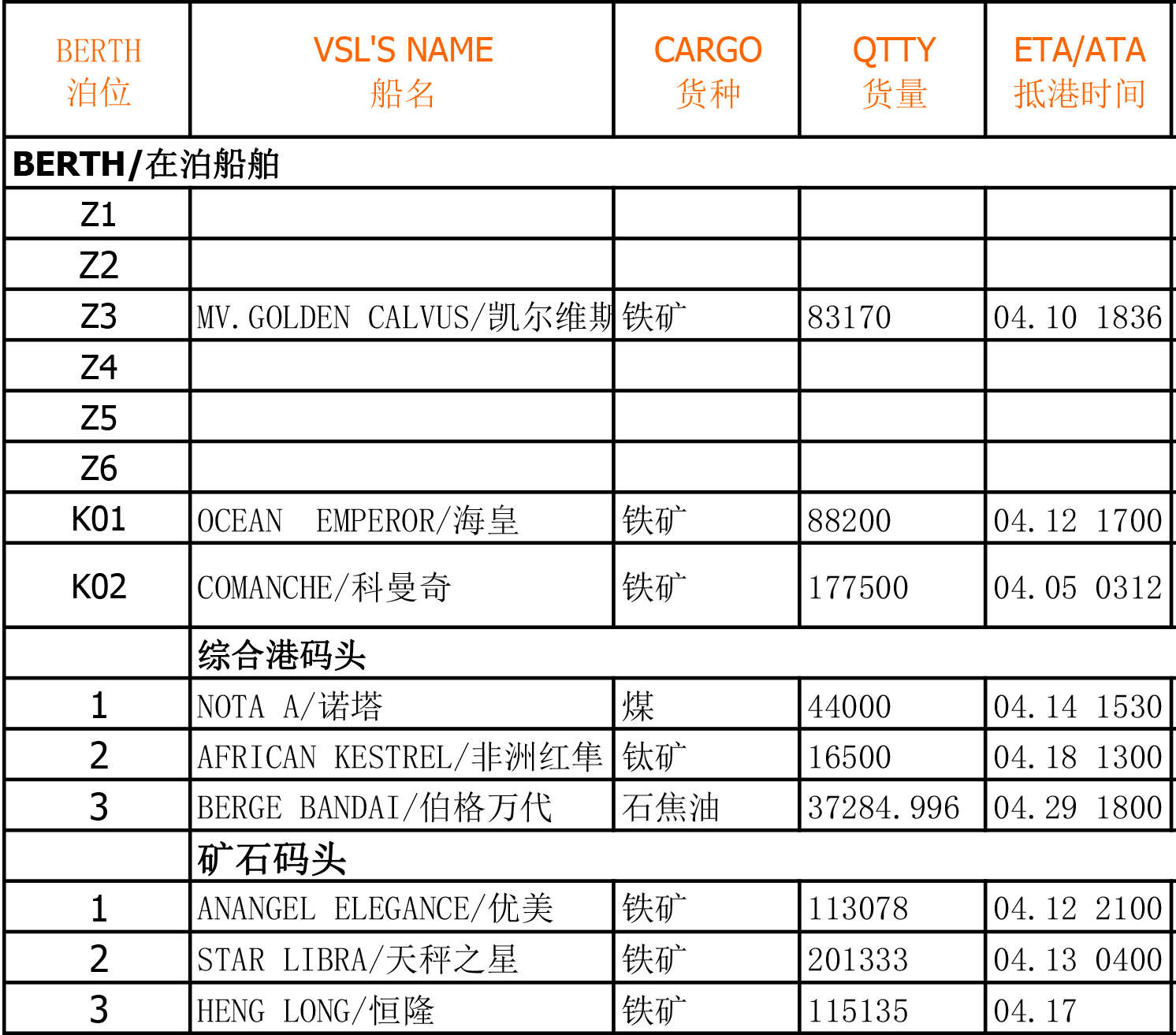 | BERTH 泊位 | VSL'S NAME 船名 | CARGO 货种 | QTTY 货量 | ETA/ATA 抵港时间 |
|---|---|---|---|---|
| BERTH/在泊船舶 | | | | |
| Z1 | | | | |
| Z2 | | | | |
| Z3 | MV.GOLDEN CALVUS/凯尔维斯 | 铁矿 | 83170 | 04.10 1836 |
| Z4 | | | | |
| Z5 | | | | |
| Z6 | | | | |
| K01 | OCEAN EMPEROR/海皇 | 铁矿 | 88200 | 04.12 1700 |
| K02 | COMANCHE/科曼奇 | 铁矿 | 177500 | 04.05 0312 |
| | 综合港码头 | | | |
| 1 | NOTA A/诺塔 | 煤 | 44000 | 04.14 1530 |
| 2 | AFRICAN KESTREL/非洲红隼 | 钛矿 | 16500 | 04.18 1300 |
| 3 | BERGE BANDAI/伯格万代 | 石焦油 | 37284.996 | 04.29 1800 |
| | 矿石码头 | | | |
| 1 | ANANGEL ELEGANCE/优美 | 铁矿 | 113078 | 04.12 2100 |
| 2 | STAR LIBRA/天秤之星 | 铁矿 | 201333 | 04.13 0400 |
| 3 | HENG LONG/恒隆 | 铁矿 | 115135 | 04.17 |